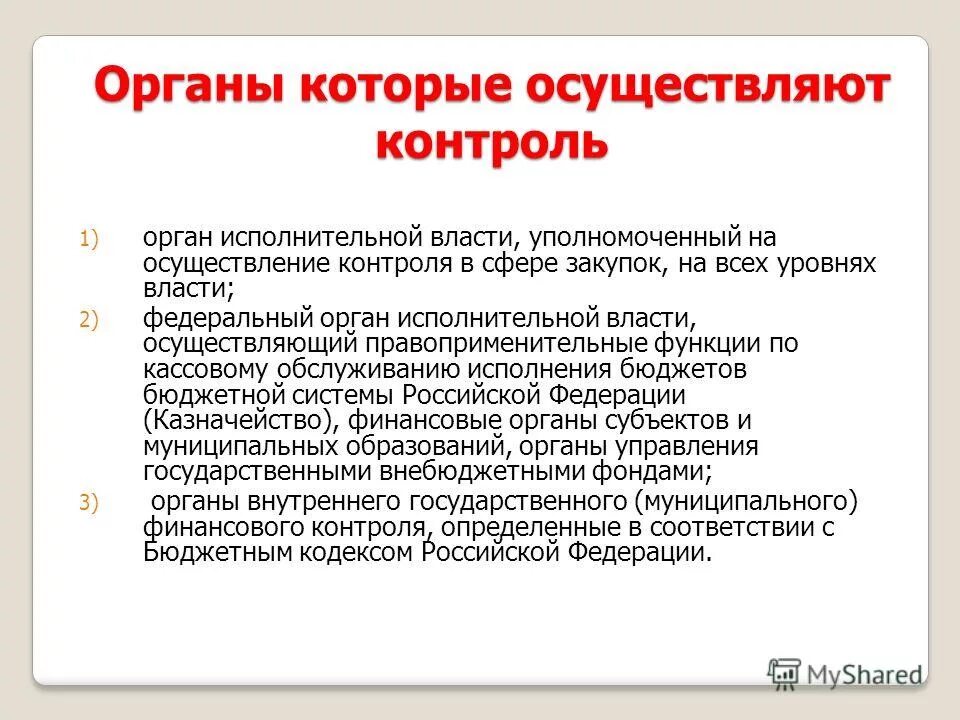 Органы которые осуществляют контроль

1) орган исполнительной власти, уполномоченный на осуществление контроля в сфере закупок, на всех уровнях власти;

2) федеральный орган исполнительной власти, осуществляющий правоприменительные функции по кассовому обслуживанию исполнения бюджетов бюджетной системы Российской Федерации (Казначейство), финансовые органы субъектов и муниципальных образований, органы управления государственными внебюджетными фондами;

3) органы внутреннего государственного (муниципального) финансового контроля, определенные в соответствии с Бюджетным кодексом Российской Федерации.

MyShared